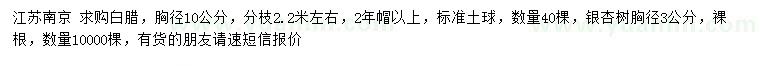 江苏南京 求购白腊，胸径10公分，分枝2.2米左右，2年帽以上，标准土球，数量40棵，银杏树胸径3公分，裸根，数量10000棵，有货的朋友请速短信报价